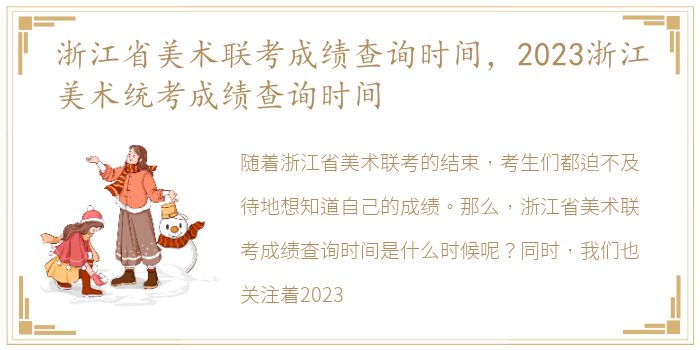 浙江省美术联考成绩查询时间，2023浙江美术统考成绩查询时间

随着浙江省美术联考的结束，考生们都迫不及待地想知道自己的成绩。那么，浙江省美术联考成绩查询时间是什么时候呢？同时，我们也关注着2023